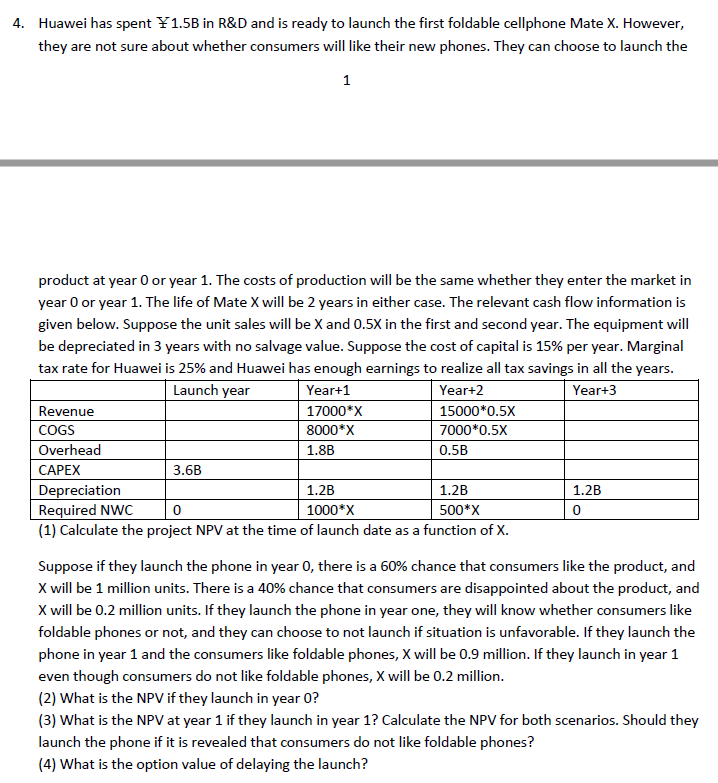 4. Huawei has spent ¥1.5B in R&D and is ready to launch the first foldable cellphone Mate X. However, they are not sure about whether consumers will like their new phones. They can choose to launch the

1

product at year 0 or year 1. The costs of production will be the same whether they enter the market in year 0 or year 1. The life of Mate X will be 2 years in either case. The relevant cash flow information is given below. Suppose the unit sales will be X and 0.5X in the first and second year. The equipment will be depreciated in 3 years with no salvage value. Suppose the cost of capital is 15% per year. Marginal tax rate for Huawei is 25% and Huawei has enough earnings to realize all tax savings in all the years.

| | Launch year | Year+1 | Year+2 | Year+3 |
|---|---|---|---|---|
| Revenue | | 17000*X | 15000*0.5X | |
| COGS | | 8000*X | 7000*0.5X | |
| Overhead | | 1.8B | 0.5B | |
| CAPEX | 3.6B | | | |
| Depreciation | | 1.2B | 1.2B | 1.2B |
| Required NWC | 0 | 1000*X | 500*X | 0 |

(1) Calculate the project NPV at the time of launch date as a function of X.

Suppose if they launch the phone in year 0, there is a 60% chance that consumers like the product, and X will be 1 million units. There is a 40% chance that consumers are disappointed about the product, and X will be 0.2 million units. If they launch the phone in year one, they will know whether consumers like foldable phones or not, and they can choose to not launch if situation is unfavorable. If they launch the phone in year 1 and the consumers like foldable phones, X will be 0.9 million. If they launch in year 1 even though consumers do not like foldable phones, X will be 0.2 million.
(2) What is the NPV if they launch in year 0?
(3) What is the NPV at year 1 if they launch in year 1? Calculate the NPV for both scenarios. Should they launch the phone if it is revealed that consumers do not like foldable phones?
(4) What is the option value of delaying the launch?